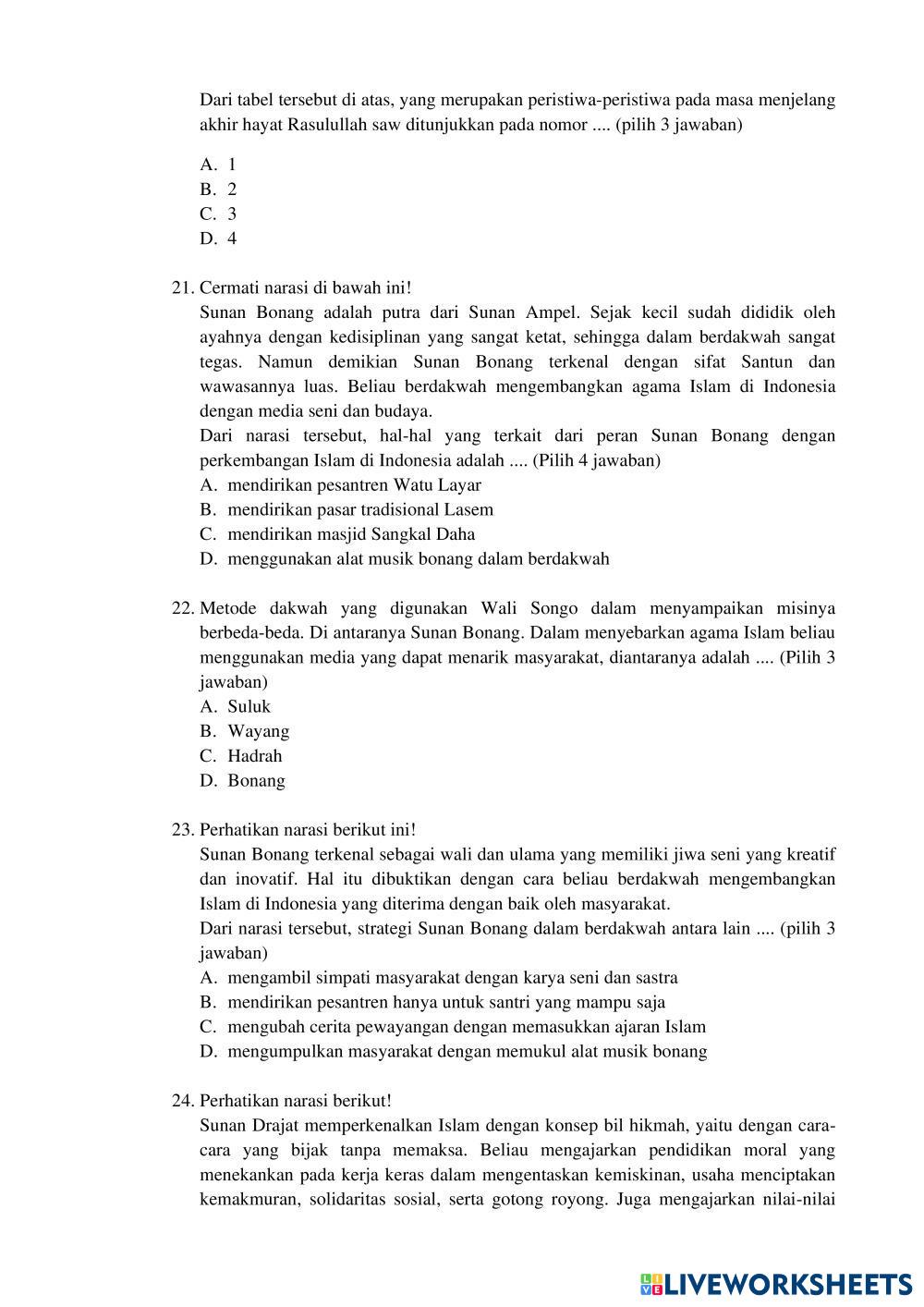 Dari tabel tersebut di atas, yang merupakan peristiwa-peristiwa pada masa menjelang akhir hayat Rasulullah saw ditunjukkan pada nomor .... (pilih 3 jawaban)

A. 1
B. 2
C. 3
D. 4

21. Cermati narasi di bawah ini!
Sunan Bonang adalah putra dari Sunan Ampel. Sejak kecil sudah dididik oleh ayahnya dengan kedisiplinan yang sangat ketat, sehingga dalam berdakwah sangat tegas. Namun demikian Sunan Bonang terkenal dengan sifat Santun dan wawasannya luas. Beliau berdakwah mengembangkan agama Islam di Indonesia dengan media seni dan budaya.
Dari narasi tersebut, hal-hal yang terkait dari peran Sunan Bonang dengan perkembangan Islam di Indonesia adalah .... (Pilih 4 jawaban)
A. mendirikan pesantren Watu Layar
B. mendirikan pasar tradisional Lasem
C. mendirikan masjid Sangkal Daha
D. menggunakan alat musik bonang dalam berdakwah

22. Metode dakwah yang digunakan Wali Songo dalam menyampaikan misinya berbeda-beda. Di antaranya Sunan Bonang. Dalam menyebarkan agama Islam beliau menggunakan media yang dapat menarik masyarakat, diantaranya adalah .... (Pilih 3 jawaban)
A. Suluk
B. Wayang
C. Hadrah
D. Bonang

23. Perhatikan narasi berikut ini!
Sunan Bonang terkenal sebagai wali dan ulama yang memiliki jiwa seni yang kreatif dan inovatif. Hal itu dibuktikan dengan cara beliau berdakwah mengembangkan Islam di Indonesia yang diterima dengan baik oleh masyarakat.
Dari narasi tersebut, strategi Sunan Bonang dalam berdakwah antara lain .... (pilih 3 jawaban)
A. mengambil simpati masyarakat dengan karya seni dan sastra
B. mendirikan pesantren hanya untuk santri yang mampu saja
C. mengubah cerita pewayangan dengan memasukkan ajaran Islam
D. mengumpulkan masyarakat dengan memukul alat musik bonang

24. Perhatikan narasi berikut!
Sunan Drajat memperkenalkan Islam dengan konsep bil hikmah, yaitu dengan cara-cara yang bijak tanpa memaksa. Beliau mengajarkan pendidikan moral yang menekankan pada kerja keras dalam mengentaskan kemiskinan, usaha menciptakan kemakmuran, solidaritas sosial, serta gotong royong. Juga mengajarkan nilai-nilai

LIVEWORKSHEETS